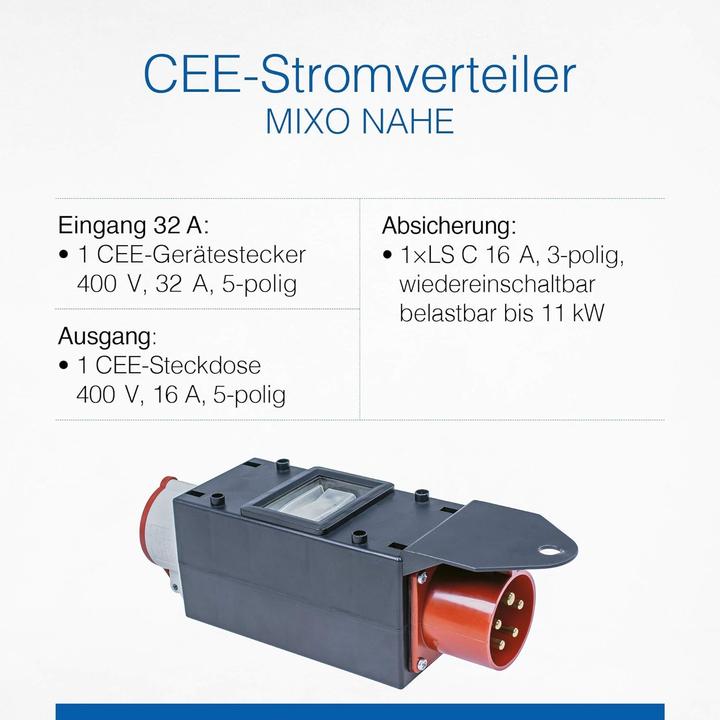 CEE-Stromverteiler
MIXO NAHE

Eingang 32 A:
• 1 CEE-Gerätestecker 400 V, 32 A, 5-polig

Ausgang:
• 1 CEE-Steckdose 400 V, 16 A, 5-polig

Absicherung:
• 1×LS C 16 A, 3-polig, wiedereinschaltbar belastbar bis 11 kW